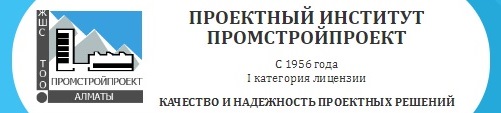 ЖШС
ТОО
ПРОМСТРОЙПРОЕКТ
АЛМАТЫ

ПРОЕКТНЫЙ ИНСТИТУТ
ПРОМСТРОЙПРОЕКТ

С 1956 года
I категория лицензии

КАЧЕСТВО И НАДЕЖНОСТЬ ПРОЕКТНЫХ РЕШЕНИЙ